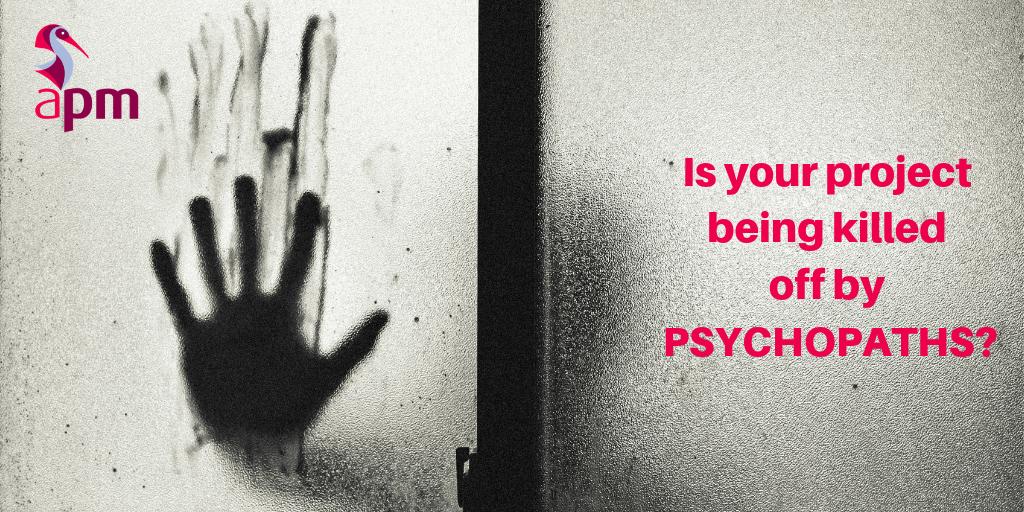 apm

Is your project being killed off by PSYCHOPATHS?